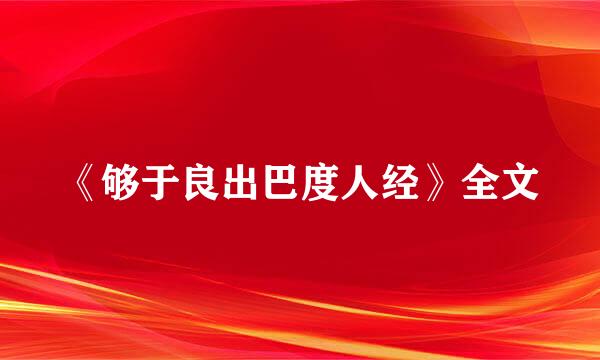 《够于良出巴度人经》全文